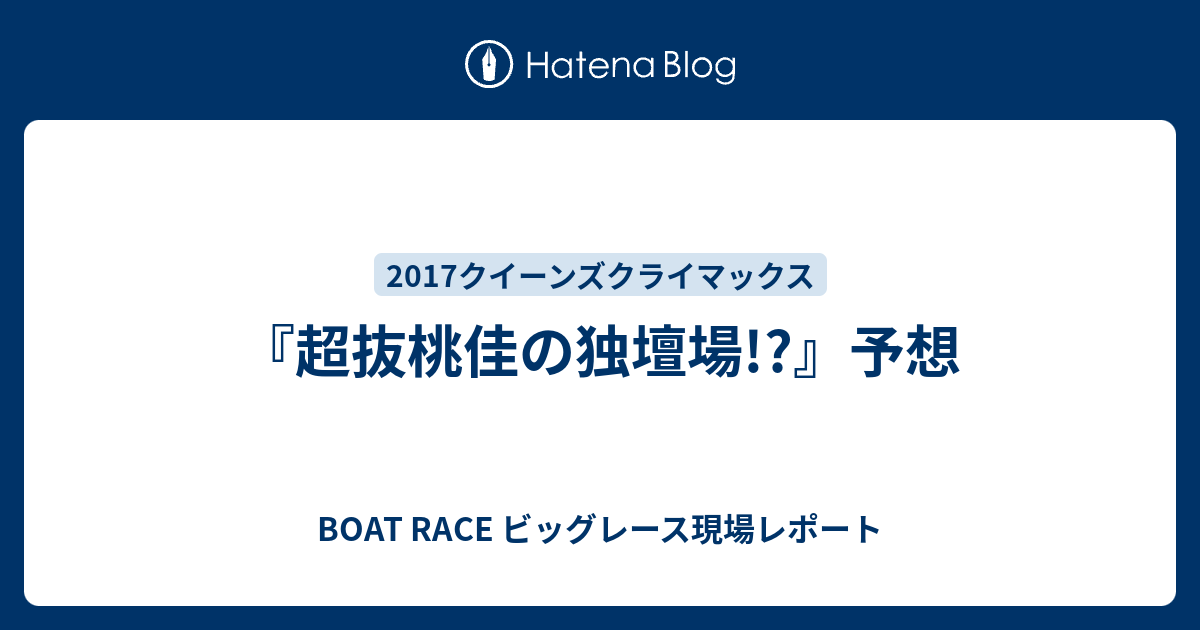 Hatena Blog

2017クイーンズクライマックス

『超抜桃佳の独壇場!?』予想

BOAT RACE ビッグレース現場レポート